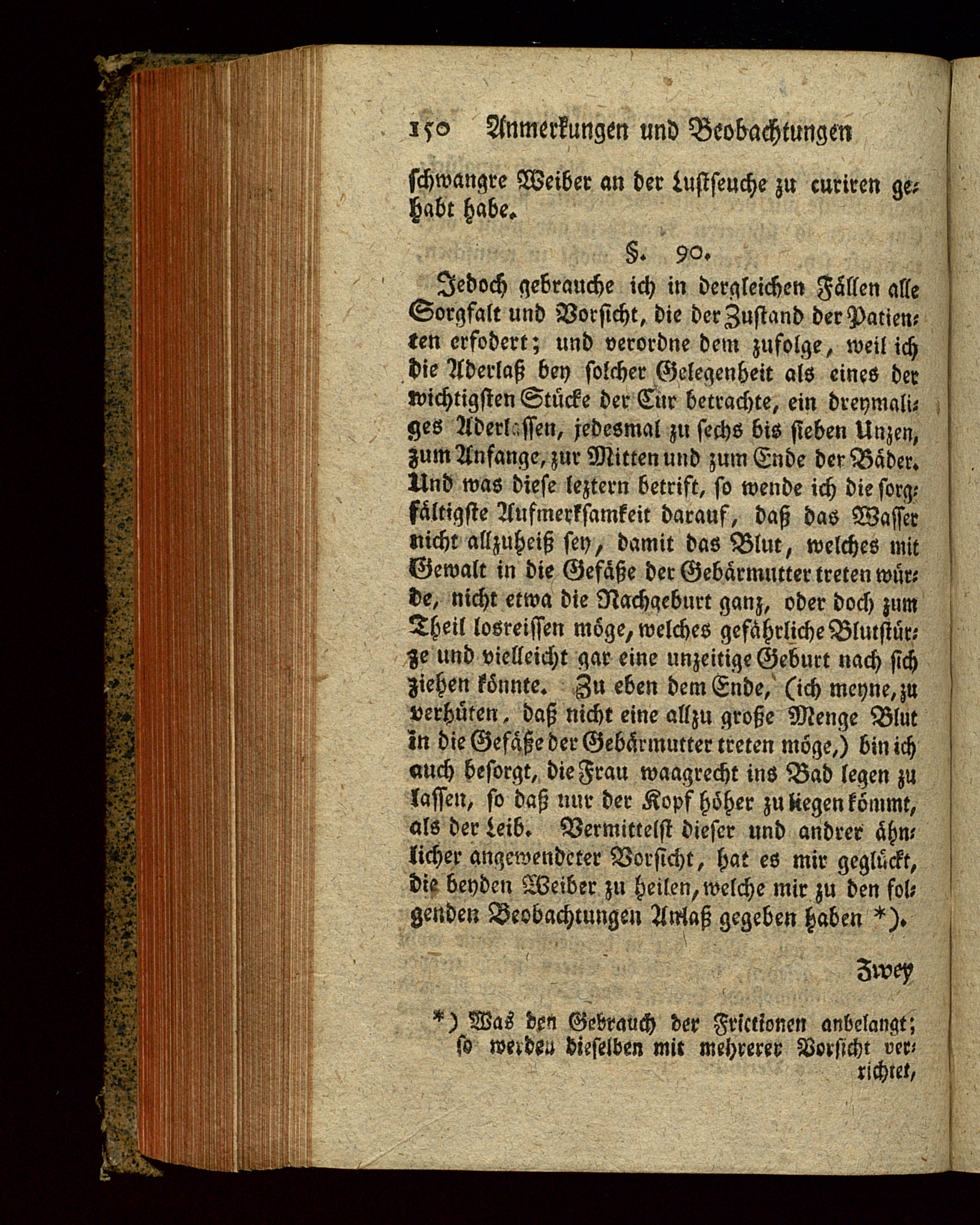 150 Anmerkungen und Beobachtungen

schwangre Weiber an der Lustseuche zu curiren gehabt habe.

§. 90.

Jedoch gebrauche ich in dergleichen Fällen alle Sorgfalt und Vorsicht, die der Zustand der Patienten erfodert; und verordne dem zufolge, weil ich die Aderlaß bey solcher Gelegenheit als eines der wichtigsten Stücke der Cur betrachte, ein dreymaliges Aderlassen, jedesmal zu sechs bis sieben Unzen, zum Anfange, zur Mitten und zum Ende der Bäder. Und was diese leztern betrift, so wende ich die sorgfältigste Aufmerksamkeit darauf, daß das Wasser nicht allzuheiß sey, damit das Blut, welches mit Gewalt in die Gefäße der Gebärmutter treten würde, nicht etwa die Nachgeburt ganz, oder doch zum Theil losreissen möge, welches gefährliche Blutstürze und vielleicht gar eine unzeitige Geburt nach sich ziehen könnte. Zu eben dem Ende, (ich meyne, zu verhüten, daß nicht eine allzu große Menge Blut in die Gefäße der Gebärmutter treten möge,) bin ich auch besorgt, die Frau waagrecht ins Bad legen zu lassen, so daß nur der Kopf höher zu liegen kömmt, als der Leib. Vermittelst dieser und andrer ähnlicher angewendeter Vorsicht, hat es mir geglückt, die beyden Weiber zu heilen, welche mir zu den folgenden Beobachtungen Anlaß gegeben haben *).

Zwey

*) Was den Gebrauch der Frictionen anbelangt; so werden dieselben mit mehrerer Vorsicht verrichtet,